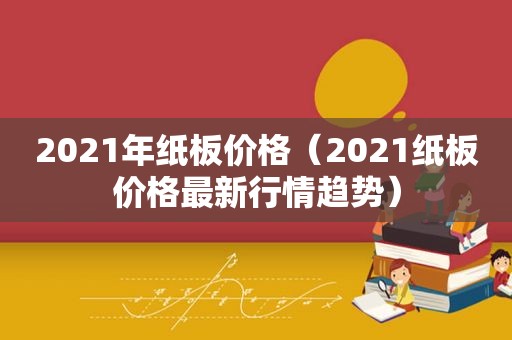 2021年纸板价格（2021纸板价格最新行情趋势）